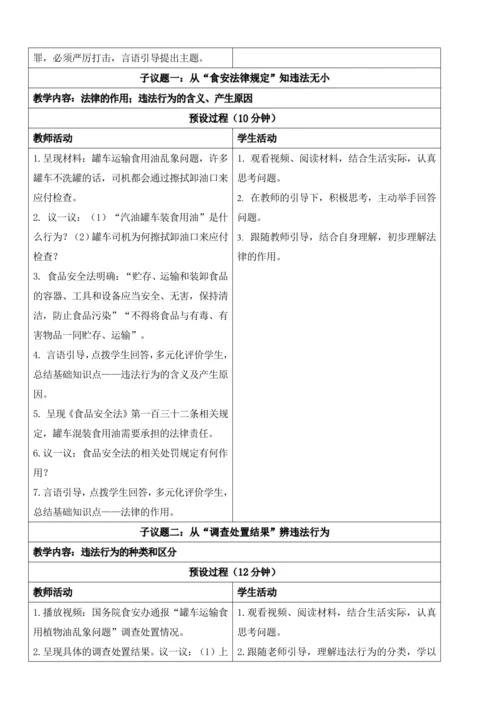 | 罪，必须严厉打击，言语引导提出主题。 | |
|---|---|
| 子议题一：从“食安法律规定”知违法无小 | |
| 教学内容：法律的作用；违法行为的含义、产生原因 | |
| 预设过程（10 分钟） | |
| 教师活动 | 学生活动 |
| 1. 呈现材料：罐车运输食用油乱象问题，许多罐车不洗罐的话，司机都会通过擦拭卸油口来应付检查。<br>2. 议一议：（1）“汽油罐车装食用油”是什么行为？（2）罐车司机为何擦拭卸油口来应付检查？<br>3. 食品安全法明确：“贮存、运输和装卸食品的容器、工具和设备应当安全、无害，保持清洁，防止食品污染”“不得将食品与有毒、有害物品一同贮存、运输”。<br>4. 言语引导，点拨学生回答，多元化评价学生，总结基础知识点——违法行为的含义及产生原因。<br>5. 呈现《食品安全法》第一百三十二条相关规定，罐车混装食用油需要承担的法律责任。<br>6. 议一议：食品安全法的相关处罚规定有何作用？<br>7. 言语引导，点拨学生回答，多元化评价学生，总结基础知识点——法律的作用。 | 1. 观看视频、阅读材料，结合生活实际，认真思考问题。<br>2. 在教师的引导下，积极思考，主动举手回答问题。<br>3. 跟随教师引导，结合自身理解，初步理解法律的作用。 |
| 子议题二：从“调查处置结果”辨违法行为 | |
| 教学内容：违法行为的种类和区分 | |
| 预设过程（12 分钟） | |
| 教师活动 | 学生活动 |
| 1. 播放视频：国务院食安办通报“罐车运输食用植物油乱象问题”调查处置情况。<br>2. 呈现具体的调查处置结果。议一议：（1）上 | 1. 观看视频、阅读材料，结合生活实际，认真思考问题。<br>2. 跟随老师引导，理解违法行为的分类，学以 |